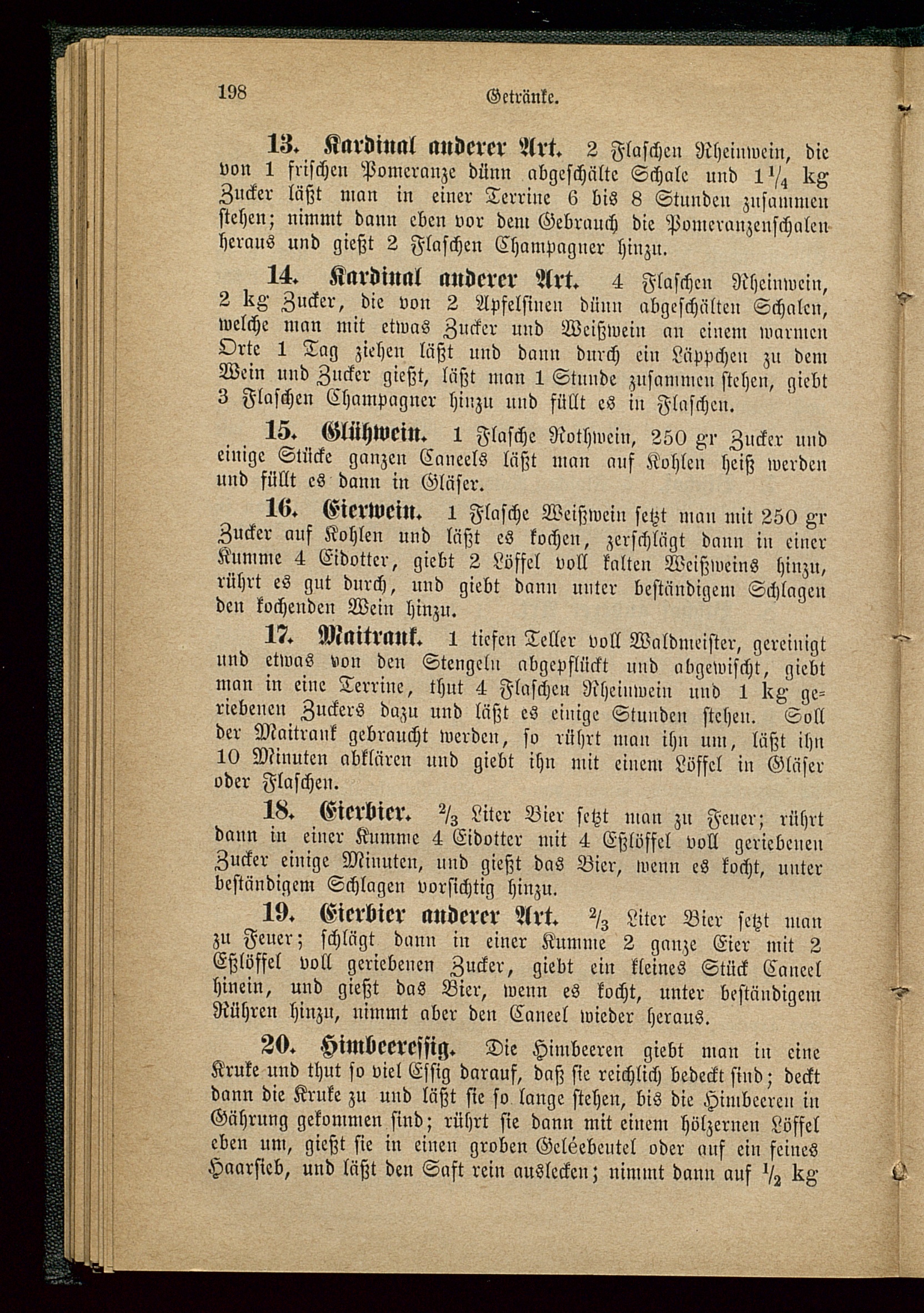 198 Getränke.

13. Kardinal anderer Art. 2 Flaschen Rheinwein, die von 1 frischen Pomeranze dünn abgeschälte Schale und $1\frac{1}{4}$ kg Zucker läßt man in einer Terrine 6 bis 8 Stunden zusammen stehen; nimmt dann eben vor dem Gebrauch die Pomeranzenschalen heraus und gießt 2 Flaschen Champagner hinzu.

14. Kardinal anderer Art. 4 Flaschen Rheinwein, 2 kg Zucker, die von 2 Apfelsinen dünn abgeschälten Schalen, welche man mit etwas Zucker und Weißwein an einem warmen Orte 1 Tag ziehen läßt und dann durch ein Läppchen zu dem Wein und Zucker gießt, läßt man 1 Stunde zusammen stehen, giebt 3 Flaschen Champagner hinzu und füllt es in Flaschen.

15. Glühwein. 1 Flasche Rothwein, 250 gr Zucker und einige Stücke ganzen Caneels läßt man auf Kohlen heiß werden und füllt es dann in Gläser.

16. Eierwein. 1 Flasche Weißwein setzt man mit 250 gr Zucker auf Kohlen und läßt es kochen, zerschlägt dann in einer Kumme 4 Eidotter, giebt 2 Löffel voll kalten Weißweins hinzu, rührt es gut durch, und giebt dann unter beständigem Schlagen den kochenden Wein hinzu.

17. Maitrank. 1 tiefen Teller voll Waldmeister, gereinigt und etwas von den Stengeln abgepflückt und abgewischt, giebt man in eine Terrine, thut 4 Flaschen Rheinwein und 1 kg geriebenen Zuckers dazu und läßt es einige Stunden stehen. Soll der Maitrank gebraucht werden, so rührt man ihn um, läßt ihn 10 Minuten abklären und giebt ihn mit einem Löffel in Gläser oder Flaschen.

18. Eierbier. $\frac{2}{3}$ Liter Bier setzt man zu Feuer; rührt dann in einer Kumme 4 Eidotter mit 4 Eßlöffel voll geriebenen Zucker einige Minuten, und gießt das Bier, wenn es kocht, unter beständigem Schlagen vorsichtig hinzu.

19. Eierbier anderer Art. $\frac{2}{3}$ Liter Bier setzt man zu Feuer; schlägt dann in einer Kumme 2 ganze Eier mit 2 Eßlöffel voll geriebenen Zucker, giebt ein kleines Stück Caneel hinein, und gießt das Bier, wenn es kocht, unter beständigem Rühren hinzu, nimmt aber den Caneel wieder heraus.

20. Himbeeressig. Die Himbeeren giebt man in eine Kruke und thut so viel Essig darauf, daß sie reichlich bedeckt sind; deckt dann die Kruke zu und läßt sie so lange stehen, bis die Himbeeren in Gährung gekommen sind; rührt sie dann mit einem hölzernen Löffel eben um, gießt sie in einen groben Geléebeutel oder auf ein feines Haarsieb, und läßt den Saft rein auslecken; nimmt dann auf $\frac{1}{2}$ kg